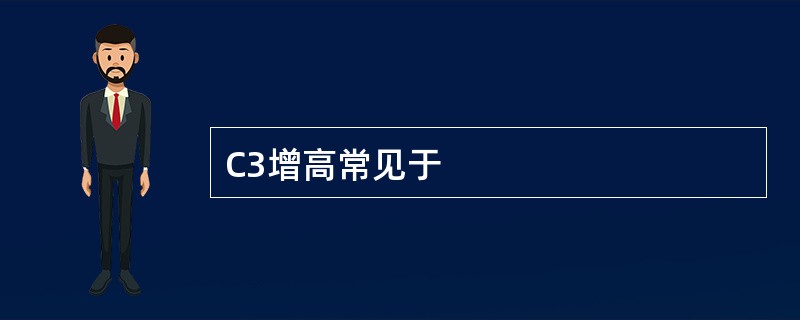 C3增高常见于